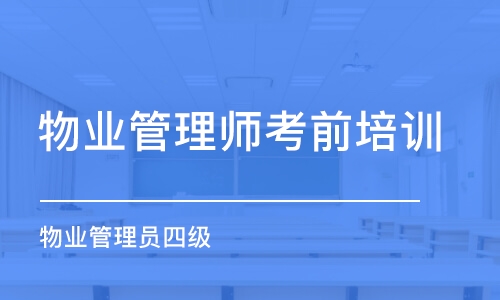 物业管理师考前培训

物业管理员四级